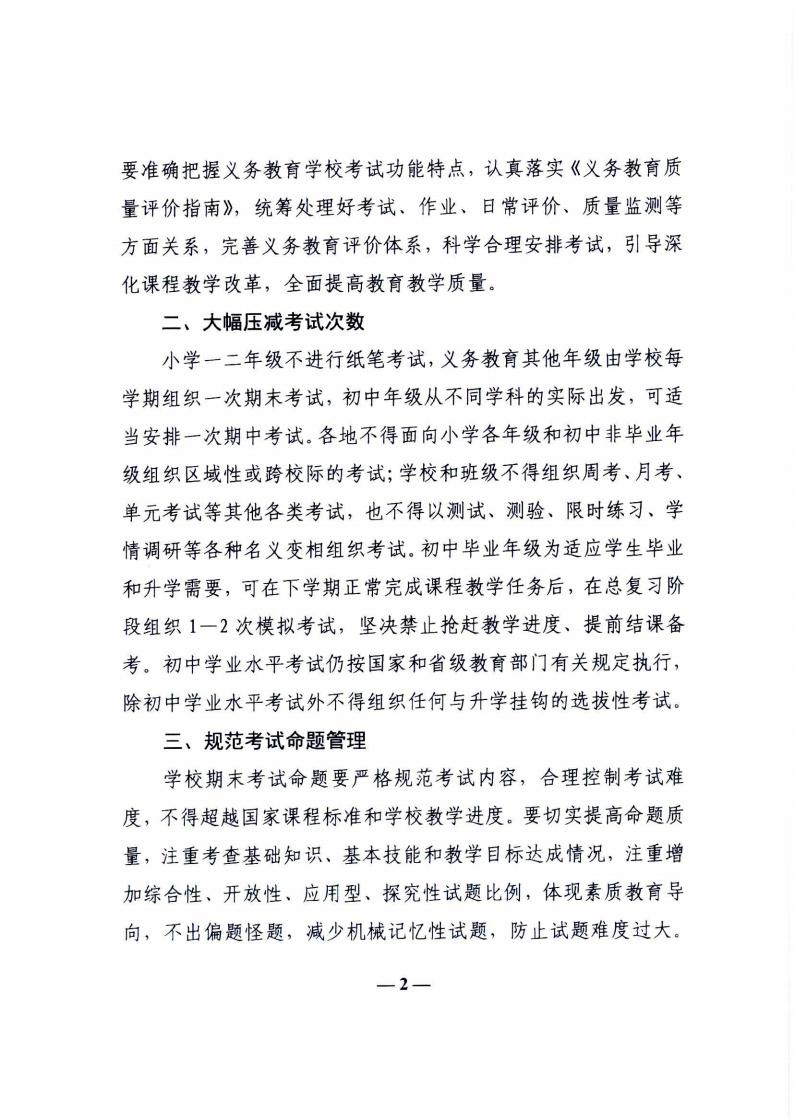 要准确把握义务教育学校考试功能特点，认真落实《义务教育质量评价指南》，统筹处理好考试、作业、日常评价、质量监测等方面关系，完善义务教育评价体系，科学合理安排考试，引导深化课程教学改革，全面提高教育教学质量。

二、大幅压减考试次数

小学一二年级不进行纸笔考试，义务教育其他年级由学校每学期组织一次期末考试，初中年级从不同学科的实际出发，可适当安排一次期中考试。各地不得面向小学各年级和初中非毕业年级组织区域性或跨校际的考试；学校和班级不得组织周考、月考、单元考试等其他各类考试，也不得以测试、测验、限时练习、学情调研等各种名义变相组织考试。初中毕业年级为适应学生毕业和升学需要，可在下学期正常完成课程教学任务后，在总复习阶段组织1—2次模拟考试，坚决禁止抢赶教学进度、提前结课备考。初中学业水平考试仍按国家和省级教育部门有关规定执行，除初中学业水平考试外不得组织任何与升学挂钩的选拔性考试。

三、规范考试命题管理

学校期末考试命题要严格规范考试内容，合理控制考试难度，不得超越国家课程标准和学校教学进度。要切实提高命题质量，注重考查基础知识、基本技能和教学目标达成情况，注重增加综合性、开放性、应用型、探究性试题比例，体现素质教育导向，不出偏题怪题，减少机械记忆性试题，防止试题难度过大。

—2—